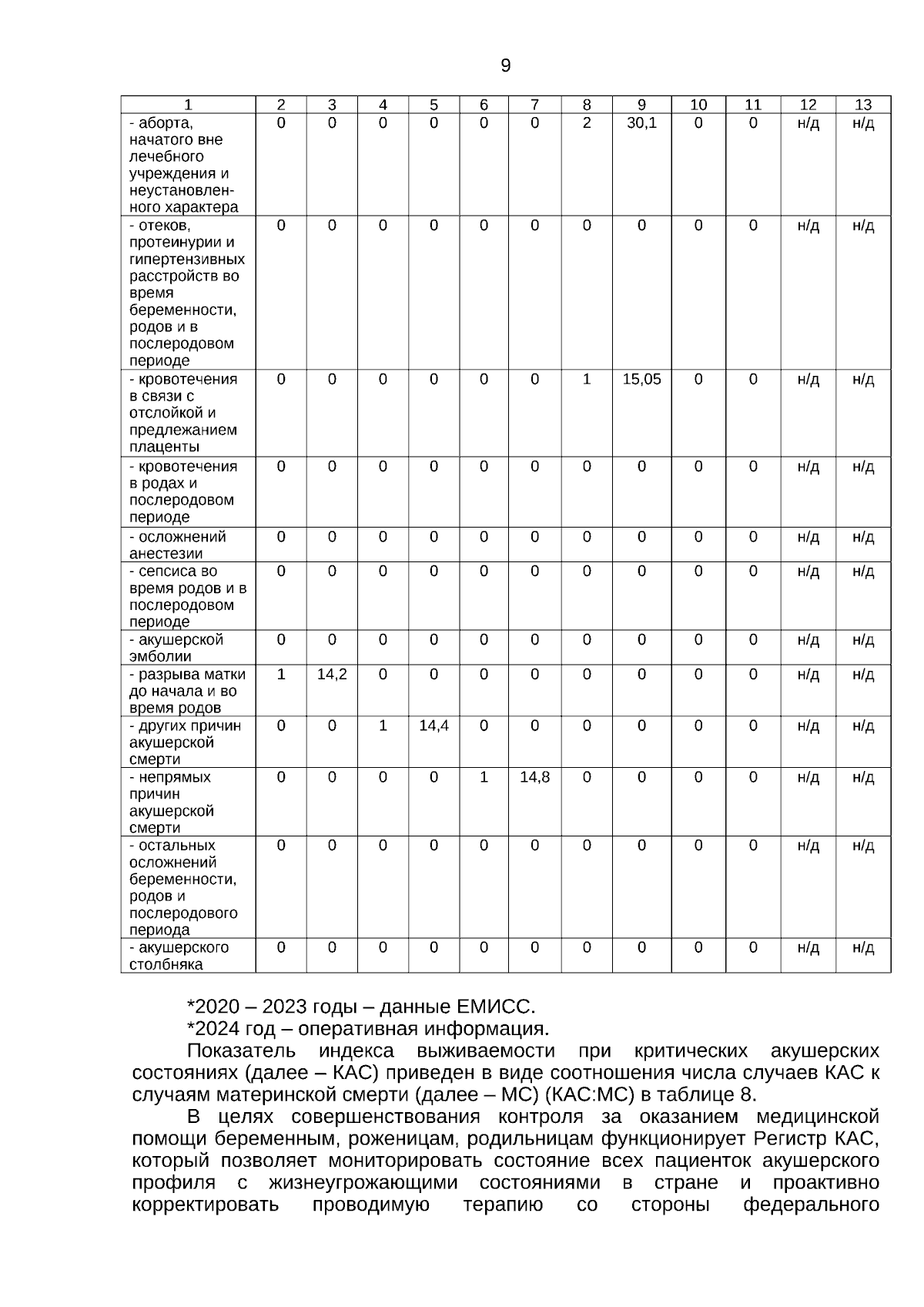 9

| 1 | 2 | 3 | 4 | 5 | 6 | 7 | 8 | 9 | 10 | 11 | 12 | 13 |
|---|---|---|---|---|---|---|---|---|---|---|---|---|
| - аборта, начатого вне лечебного учреждения и неустановленного характера | 0 | 0 | 0 | 0 | 0 | 0 | 2 | 30,1 | 0 | 0 | н/д | н/д |
| - отеков, протеинурии и гипертензивных расстройств во время беременности, родов и в послеродовом периоде | 0 | 0 | 0 | 0 | 0 | 0 | 0 | 0 | 0 | 0 | н/д | н/д |
| - кровотечения в связи с отслойкой и предлежанием плаценты | 0 | 0 | 0 | 0 | 0 | 0 | 1 | 15,05 | 0 | 0 | н/д | н/д |
| - кровотечения в родах и послеродовом периоде | 0 | 0 | 0 | 0 | 0 | 0 | 0 | 0 | 0 | 0 | н/д | н/д |
| - осложнений анестезии | 0 | 0 | 0 | 0 | 0 | 0 | 0 | 0 | 0 | 0 | н/д | н/д |
| - сепсиса во время родов и в послеродовом периоде | 0 | 0 | 0 | 0 | 0 | 0 | 0 | 0 | 0 | 0 | н/д | н/д |
| - акушерской эмболии | 0 | 0 | 0 | 0 | 0 | 0 | 0 | 0 | 0 | 0 | н/д | н/д |
| - разрыва матки до начала и во время родов | 1 | 14,2 | 0 | 0 | 0 | 0 | 0 | 0 | 0 | 0 | н/д | н/д |
| - других причин акушерской смерти | 0 | 0 | 1 | 14,4 | 0 | 0 | 0 | 0 | 0 | 0 | н/д | н/д |
| - непрямых причин акушерской смерти | 0 | 0 | 0 | 0 | 1 | 14,8 | 0 | 0 | 0 | 0 | н/д | н/д |
| - остальных осложнений беременности, родов и послеродового периода | 0 | 0 | 0 | 0 | 0 | 0 | 0 | 0 | 0 | 0 | н/д | н/д |
| - акушерского столбняка | 0 | 0 | 0 | 0 | 0 | 0 | 0 | 0 | 0 | 0 | н/д | н/д |

*2020 – 2023 годы – данные ЕМИСС.
*2024 год – оперативная информация.

Показатель индекса выживаемости при критических акушерских состояниях (далее – КАС) приведен в виде соотношения числа случаев КАС к случаям материнской смерти (далее – МС) (КАС:МС) в таблице 8.

В целях совершенствования контроля за оказанием медицинской помощи беременным, роженицам, родильницам функционирует Регистр КАС, который позволяет мониторировать состояние всех пациенток акушерского профиля с жизнеугрожающими состояниями в стране и проактивно корректировать проводимую терапию со стороны федерального